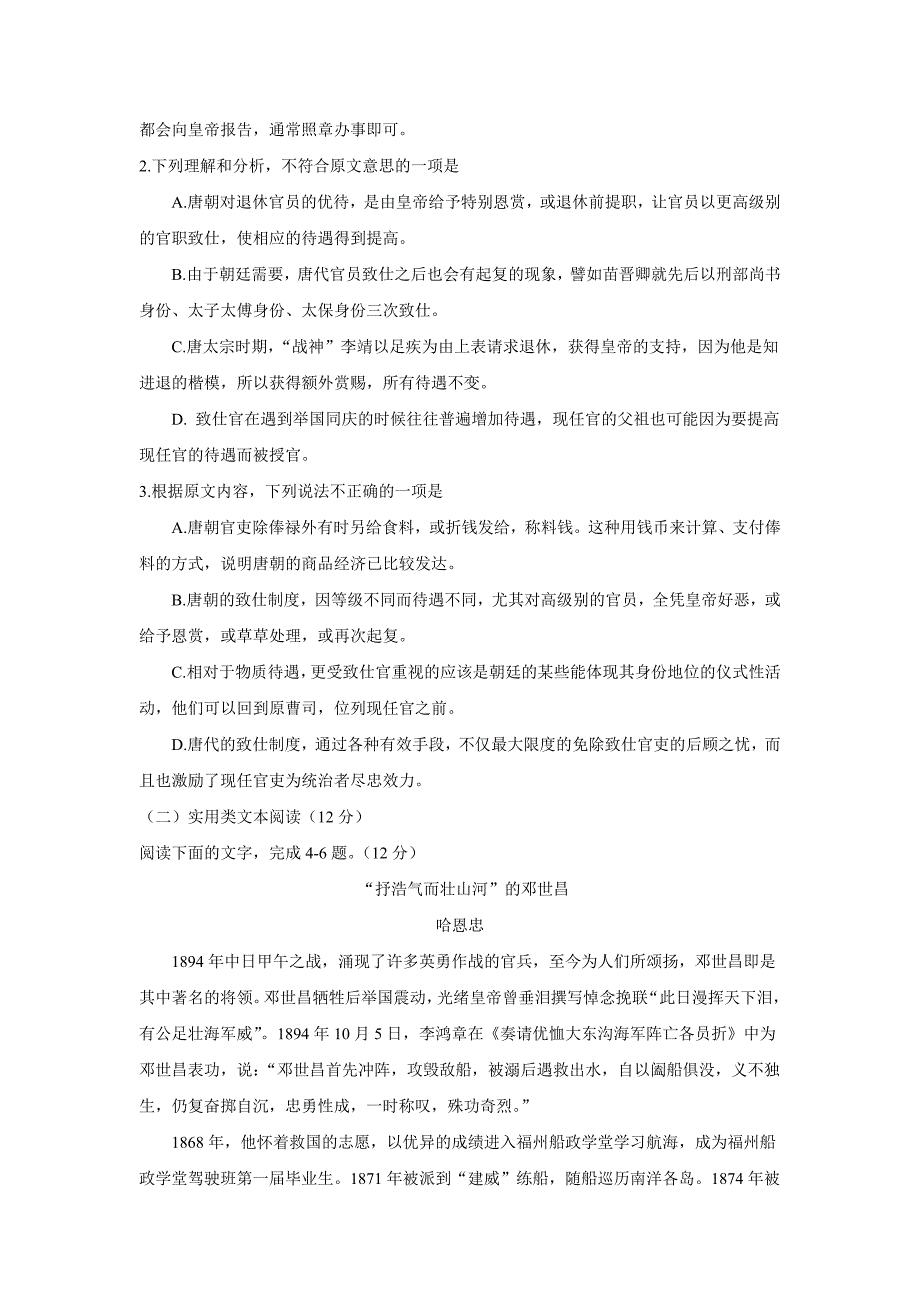 都会向皇帝报告，通常照章办事即可。

2.下列理解和分析，不符合原文意思的一项是

A.唐朝对退休官员的优待，是由皇帝给予特别恩赏，或退休前提职，让官员以更高级别的官职致仕，使相应的待遇得到提高。

B.由于朝廷需要，唐代官员致仕之后也会有起复的现象，譬如苗晋卿就先后以刑部尚书身份、太子太傅身份、太保身份三次致仕。

C.唐太宗时期，“战神”李靖以足疾为由上表请求退休，获得皇帝的支持，因为他是知进退的楷模，所以获得额外赏赐，所有待遇不变。

D. 致仕官在遇到举国同庆的时候往往普遍增加待遇，现任官的父祖也可能因为要提高现任官的待遇而被授官。

3.根据原文内容，下列说法不正确的一项是

A.唐朝官吏除俸禄外有时另给食料，或折钱发给，称料钱。这种用钱币来计算、支付俸料的方式，说明唐朝的商品经济已比较发达。

B.唐朝的致仕制度，因等级不同而待遇不同，尤其对高级别的官员，全凭皇帝好恶，或给予恩赏，或草草处理，或再次起复。

C.相对于物质待遇，更受致仕官重视的应该是朝廷的某些能体现其身份地位的仪式性活动，他们可以回到原曹司，位列现任官之前。

D.唐代的致仕制度，通过各种有效手段，不仅最大限度的免除致仕官吏的后顾之忧，而且也激励了现任官吏为统治者尽忠效力。

（二）实用类文本阅读（12 分）

阅读下面的文字，完成 4-6 题。（12 分）

“抒浩气而壮山河”的邓世昌

哈恩忠

1894 年中日甲午之战，涌现了许多英勇作战的官兵，至今为人们所颂扬，邓世昌即是其中著名的将领。邓世昌牺牲后举国震动，光绪皇帝曾垂泪撰写悼念挽联“此日漫挥天下泪，有公足壮海军威”。1894 年 10 月 5 日，李鸿章在《奏请优恤大东沟海军阵亡各员折》中为邓世昌表功，说：“邓世昌首先冲阵，攻毁敌船，被溺后遇救出水，自以阖船俱没，义不独生，仍复奋掷自沉，忠勇性成，一时称叹，殊功奇烈。”

1868 年，他怀着救国的志愿，以优异的成绩进入福州船政学堂学习航海，成为福州船政学堂驾驶班第一届毕业生。1871 年被派到“建威”练船，随船巡历南洋各岛。1874 年被